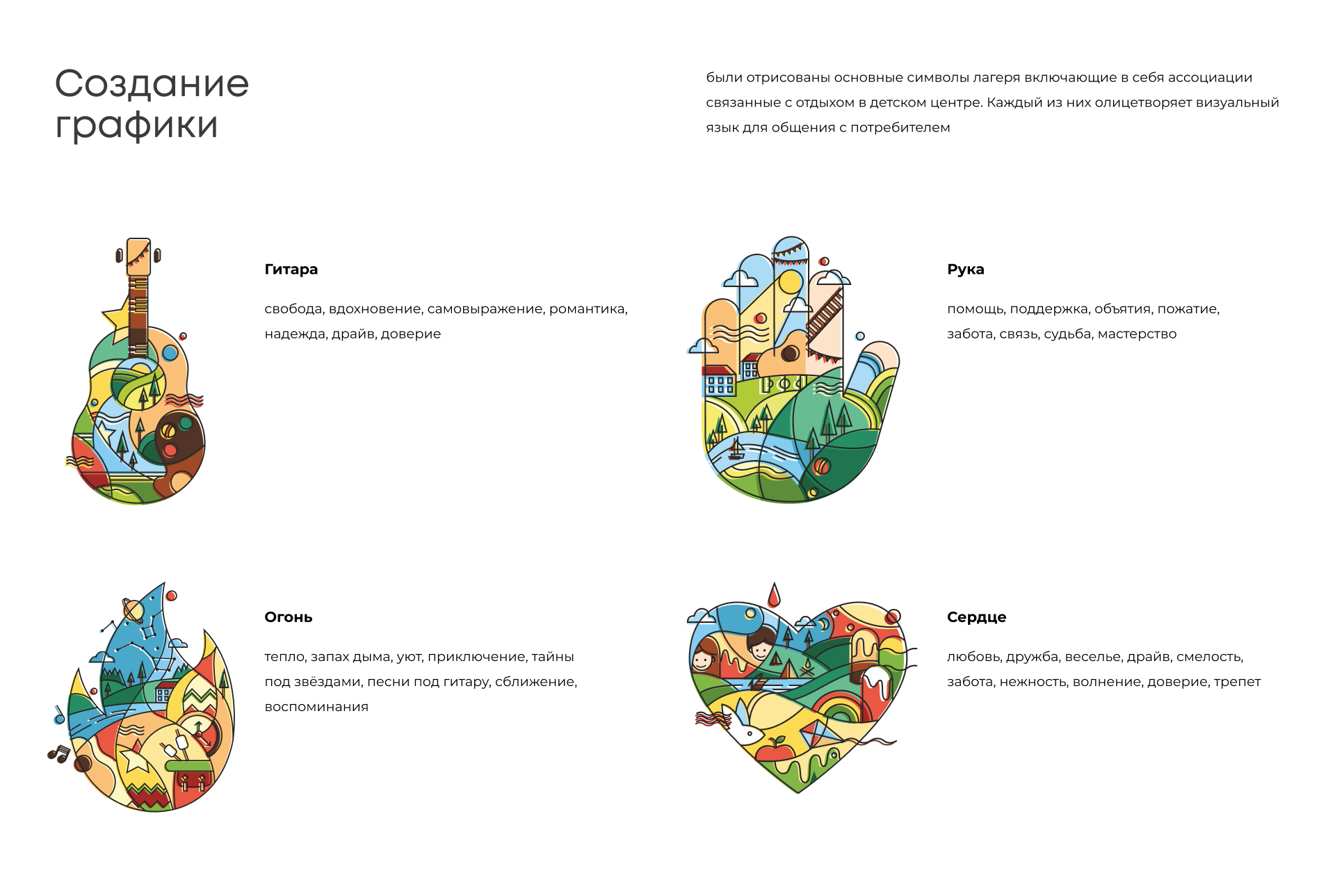 Создание графики

были отрисованы основные символы лагеря включающие в себя ассоциации связанные с отдыхом в детском центре. Каждый из них олицетворяет визуальный язык для общения с потребителем

Гитара

свобода, вдохновение, самовыражение, романтика, надежда, драйв, доверие

Рука

помощь, поддержка, объятия, пожатие, забота, связь, судьба, мастерство

Огонь

тепло, запах дыма, уют, приключение, тайны под звёздами, песни под гитару, сближение, воспоминания

Сердце

любовь, дружба, веселье, драйв, смелость, забота, нежность, волнение, доверие, трепет